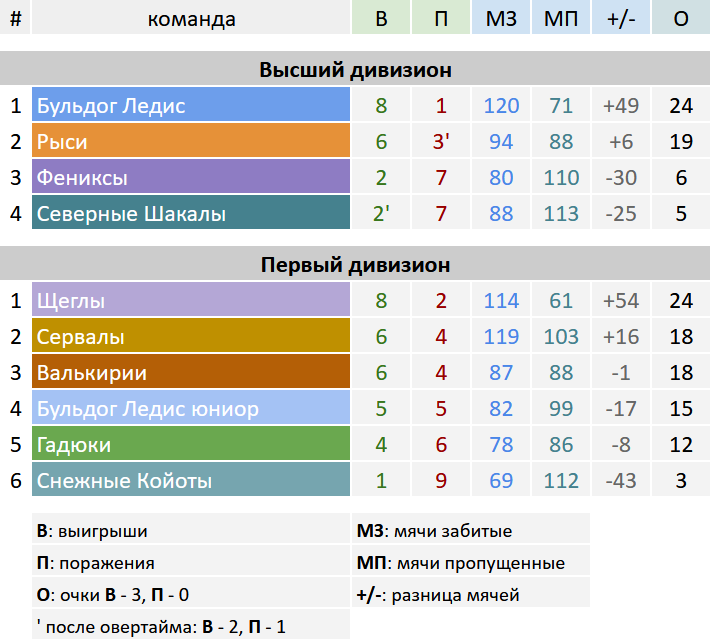 | # | команда | В | П | МЗ | МП | +/- | О |
|---|---|---|---|---|---|---|---|
| Высший дивизион | | | | | | | |
| 1 | Бульдог Ледис | 8 | 1 | 120 | 71 | +49 | 24 |
| 2 | Рыси | 6 | 3' | 94 | 88 | +6 | 19 |
| 3 | Фениксы | 2 | 7 | 80 | 110 | -30 | 6 |
| 4 | Северные Шакалы | 2' | 7 | 88 | 113 | -25 | 5 |
| Первый дивизион | | | | | | | |
| 1 | Щеглы | 8 | 2 | 114 | 61 | +54 | 24 |
| 2 | Сервалы | 6 | 4 | 119 | 103 | +16 | 18 |
| 3 | Валькирии | 6 | 4 | 87 | 88 | -1 | 18 |
| 4 | Бульдог Ледис юниор | 5 | 5 | 82 | 99 | -17 | 15 |
| 5 | Гадюки | 4 | 6 | 78 | 86 | -8 | 12 |
| 6 | Снежные Койоты | 1 | 9 | 69 | 112 | -43 | 3 |

В: выигрыши
П: поражения
О: очки В - 3, П - 0
' после овертайма: В - 2, П - 1

МЗ: мячи забитые
МП: мячи пропущенные
+/-: разница мячей